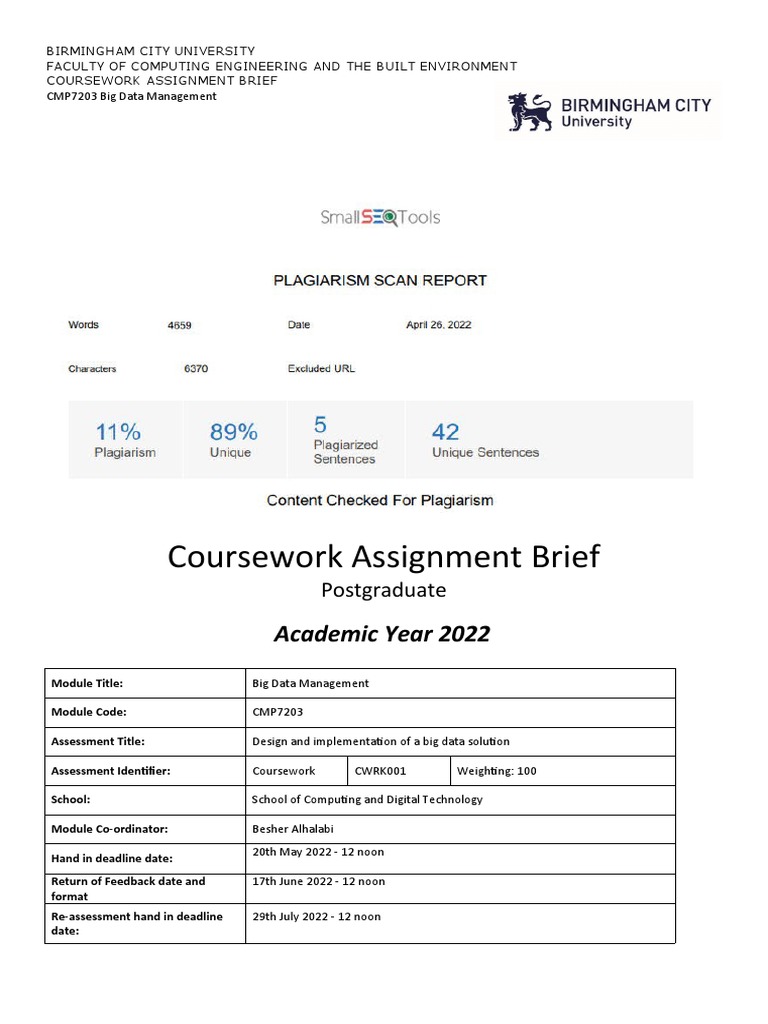 BIRMINGHAM CITY UNIVERSITY
FACULTY OF COMPUTING ENGINEERING AND THE BUILT ENVIRONMENT
COURSEWORK ASSIGNMENT BRIEF
CMP7203 Big Data Management

BIRMINGHAM CITY University

SmallSEOTools

PLAGIARISM SCAN REPORT

Words 4659 Date April 26, 2022

Characters 6370 Excluded URL

11% Plagiarism
89% Unique
5 Plagiarized Sentences
42 Unique Sentences

Content Checked For Plagiarism

Coursework Assignment Brief
Postgraduate

Academic Year 2022

| Module Title: | Big Data Management | | |
|---|---|---|---|
| Module Code: | CMP7203 | | |
| Assessment Title: | Design and implementation of a big data solution | | |
| Assessment Identifier: | Coursework | CWRK001 | Weighting: 100 |
| School: | School of Computing and Digital Technology | | |
| Module Co-ordinator: | Besher Alhalabi | | |
| Hand in deadline date: | 20th May 2022 - 12 noon | | |
| Return of Feedback date and format | 17th June 2022 - 12 noon | | |
| Re-assessment hand in deadline date: | 29th July 2022 - 12 noon | | |